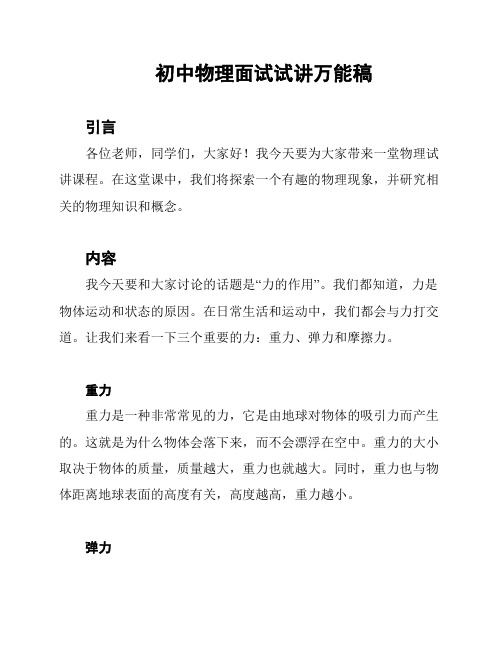 初中物理面试试讲万能稿

引言

各位老师，同学们，大家好！我今天要为大家带来一堂物理试讲课程。在这堂课中，我们将探索一个有趣的物理现象，并研究相关的物理知识和概念。

内容

我今天要和大家讨论的话题是“力的作用”。我们都知道，力是物体运动和状态的原因。在日常生活和运动中，我们都会与力打交道。让我们来看一下三个重要的力：重力、弹力和摩擦力。

重力

重力是一种非常常见的力，它是由地球对物体的吸引力而产生的。这就是为什么物体会落下来，而不会漂浮在空中。重力的大小取决于物体的质量，质量越大，重力也就越大。同时，重力也与物体距离地球表面的高度有关，高度越高，重力越小。

弹力